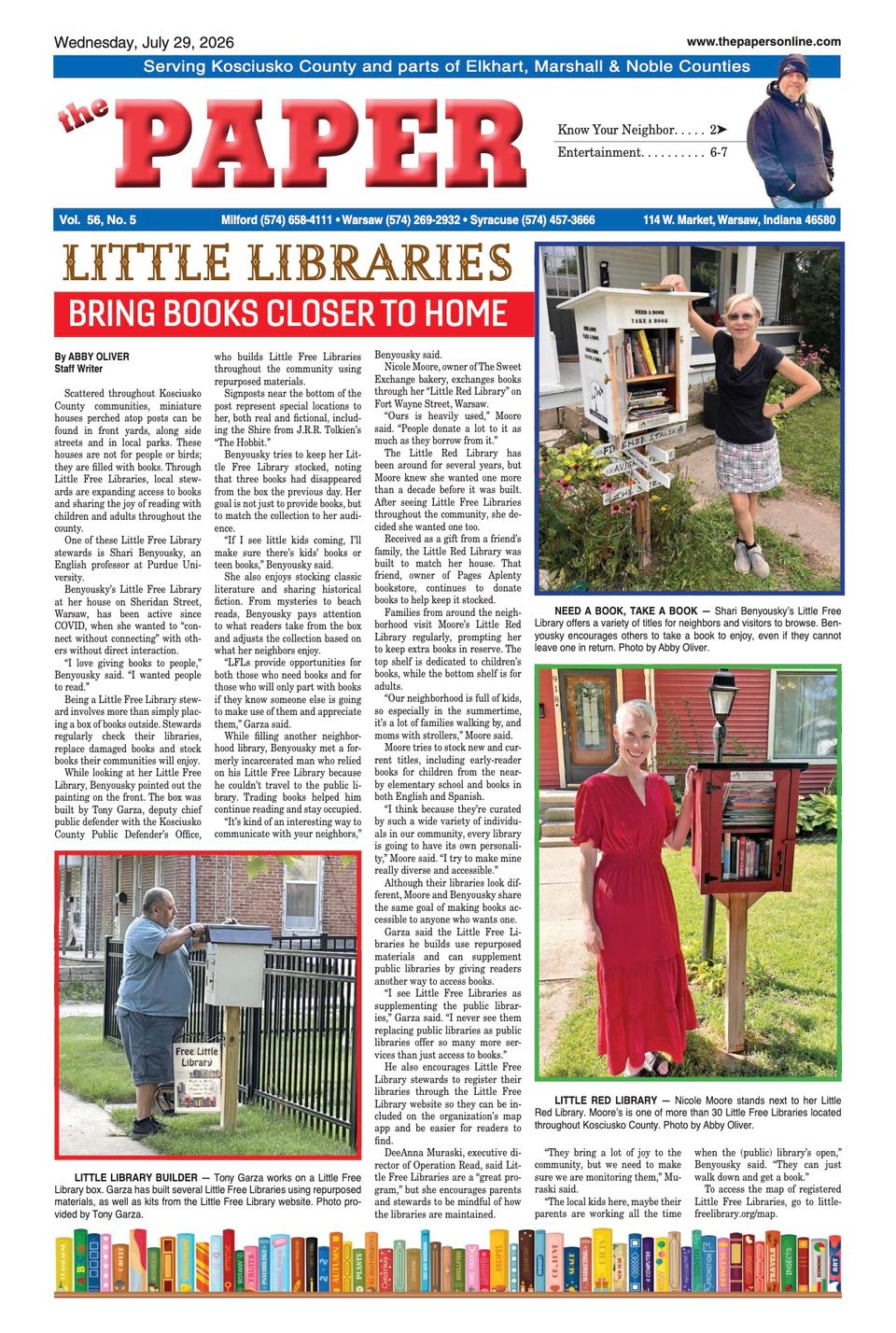 Wednesday, July 29, 2026

www.thepapersonline.com

Serving Kosciusko County and parts of Elkhart, Marshall & Noble Counties

the PAPER

Know Your Neighbor 2➤
Entertainment 6-7

Vol. 56, No. 5

Milford (574) 658-4111 • Warsaw (574) 269-2932 • Syracuse (574) 457-3666

114 W. Market, Warsaw, Indiana 46580

LITTLE LIBRARIES

BRING BOOKS CLOSER TO HOME

By ABBY OLIVER
Staff Writer

Scattered throughout Kosciusko County communities, miniature houses perched atop posts can be found in front yards, along side streets and in local parks. These houses are not for people or birds; they are filled with books. Through Little Free Libraries, local stewards are expanding access to books and sharing the joy of reading with children and adults throughout the county.

One of these Little Free Library stewards is Shari Benyousky, an English professor at Purdue University.

Benyousky's Little Free Library at her house on Sheridan Street, Warsaw, has been active since COVID, when she wanted to "connect without connecting" with others without direct interaction.

"I love giving books to people," Benyousky said. "I wanted people to read."

Being a Little Free Library steward involves more than simply placing a box of books outside. Stewards regularly check their libraries, replace damaged books and stock books their communities will enjoy.

While looking at her Little Free Library, Benyousky pointed out the painting on the front. The box was built by Tony Garza, deputy chief public defender with the Kosciusko County Public Defender's Office, who builds Little Free Libraries throughout the community using repurposed materials.

Signposts near the bottom of the post represent special locations to her, both real and fictional, including the Shire from J.R.R. Tolkien's "The Hobbit."

Benyousky tries to keep her Little Free Library stocked, noting that three books had disappeared from the box the previous day. Her goal is not just to provide books, but to match the collection to her audience.

"If I see little kids coming, I'll make sure there's kids' books or teen books," Benyousky said.

She also enjoys stocking classic literature and sharing historical fiction. From mysteries to beach reads, Benyousky pays attention to what readers take from the box and adjusts the collection based on what her neighbors enjoy.

"LFLs provide opportunities for both those who need books and for those who will only part with books if they know someone else is going to make use of them and appreciate them," Garza said.

While filling another neighborhood library, Benyousky met a formerly incarcerated man who relied on his Little Free Library because he couldn't travel to the public library. Trading books helped him continue reading and stay occupied.

"It's kind of an interesting way to communicate with your neighbors," Benyousky said.

Nicole Moore, owner of The Sweet Exchange bakery, exchanges books through her "Little Red Library" on Fort Wayne Street, Warsaw.

"Ours is heavily used," Moore said. "People donate a lot to it as much as they borrow from it."

The Little Red Library has been around for several years, but Moore knew she wanted one more than a decade before it was built. After seeing Little Free Libraries throughout the community, she decided she wanted one too.

Received as a gift from a friend's family, the Little Red Library was built to match her house. That friend, owner of Pages Aplenty bookstore, continues to donate books to help keep it stocked.

Families from around the neighborhood visit Moore's Little Red Library regularly, prompting her to keep extra books in reserve. The top shelf is dedicated to children's books, while the bottom shelf is for adults.

"Our neighborhood is full of kids, so especially in the summertime, it's a lot of families walking by, and moms with strollers," Moore said.

Moore tries to stock new and current titles, including early-reader books for children from the nearby elementary school and books in both English and Spanish.

"I think because they're curated by such a wide variety of individuals in our community, every library is going to have its own personality," Moore said. "I try to make mine really diverse and accessible."

Although their libraries look different, Moore and Benyousky share the same goal of making books accessible to anyone who wants one.

Garza said the Little Free Libraries he builds use repurposed materials and can supplement public libraries by giving readers another way to access books.

"I see Little Free Libraries as supplementing the public libraries," Garza said. "I never see them replacing public libraries as public libraries offer so many more services than just access to books."

He also encourages Little Free Library stewards to register their libraries through the Little Free Library website so they can be included on the organization's map app and be easier for readers to find.

DeeAnna Muraski, executive director of Operation Read, said Little Free Libraries are a "great program," but she encourages parents and stewards to be mindful of how the libraries are maintained.

"They bring a lot of joy to the community, but we need to make sure we are monitoring them," Muraski said.

"The local kids here, maybe their parents are working all the time when the (public) library's open," Benyousky said. "They can just walk down and get a book."

To access the map of registered Little Free Libraries, go to littlefreelibrary.org/map.

Free Little Library

LITTLE LIBRARY BUILDER — Tony Garza works on a Little Free Library box. Garza has built several Little Free Libraries using repurposed materials, as well as kits from the Little Free Library website. Photo provided by Tony Garza.

NEED A BOOK TAKE A BOOK

NEED A BOOK, TAKE A BOOK — Shari Benyousky's Little Free Library offers a variety of titles for neighbors and visitors to browse. Benyousky encourages others to take a book to enjoy, even if they cannot leave one in return. Photo by Abby Oliver.

LITTLE RED LIBRARY — Nicole Moore stands next to her Little Red Library. Moore's is one of more than 30 Little Free Libraries located throughout Kosciusko County. Photo by Abby Oliver.